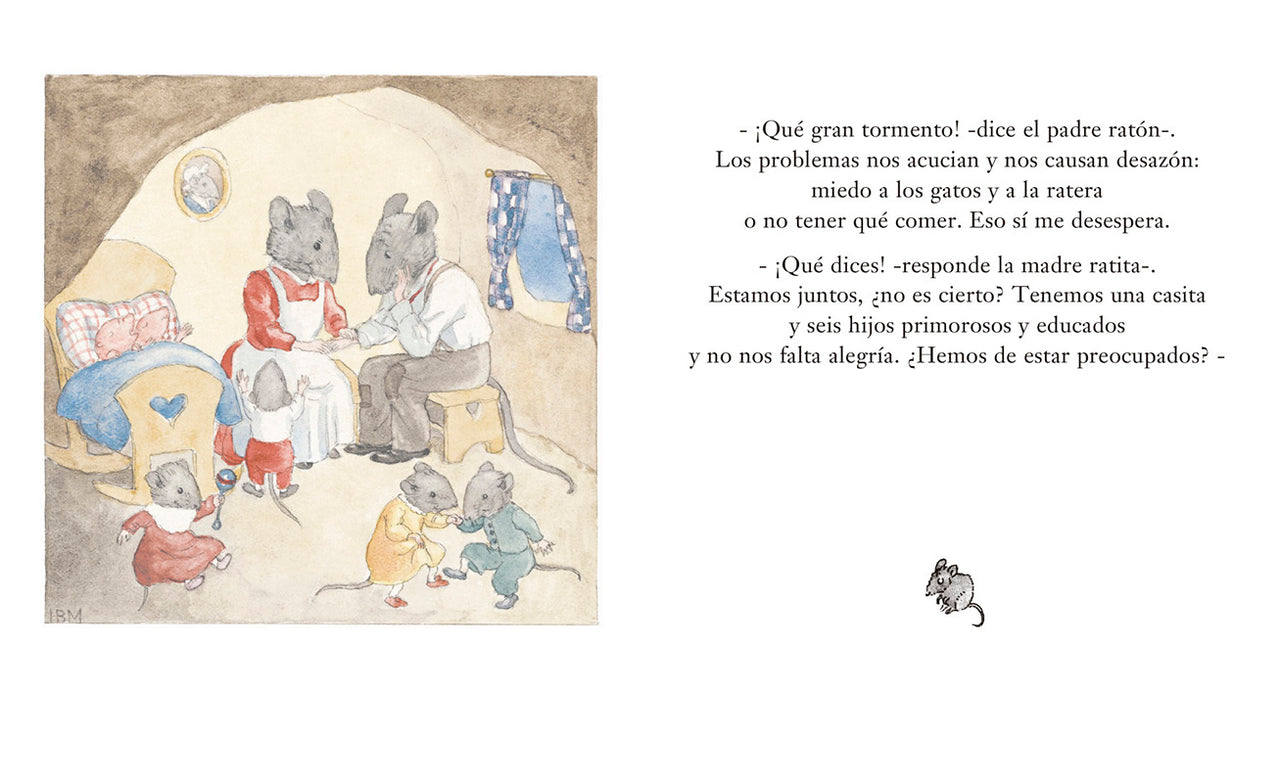 IBM

- ¡Qué gran tormento! -dice el padre ratón-.
Los problemas nos acucian y nos causan desazón:
miedo a los gatos y a la ratera
o no tener qué comer. Eso sí me desespera.

- ¡Qué dices! -responde la madre ratita-.
Estamos juntos, ¿no es cierto? Tenemos una casita
y seis hijos primorosos y educados
y no nos falta alegría. ¿Hemos de estar preocupados? -